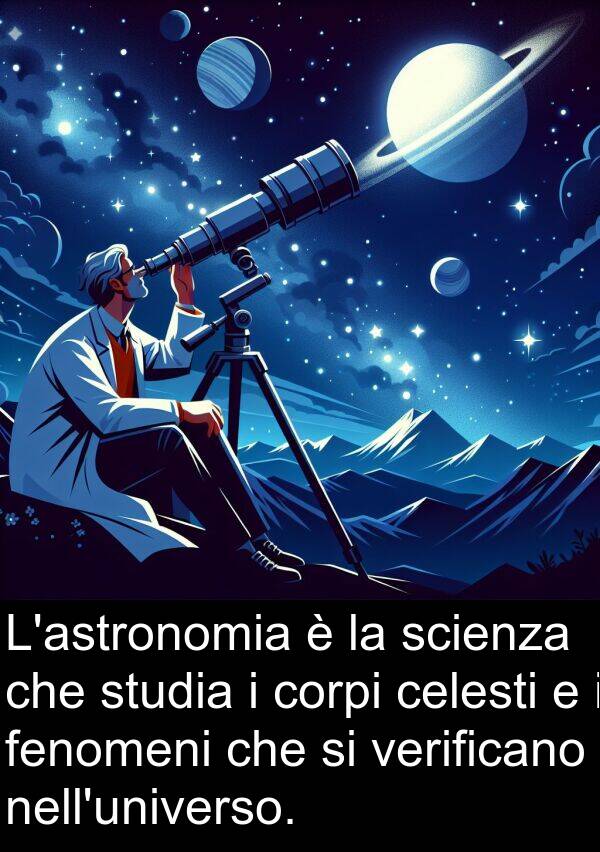 L'astronomia è la scienza che studia i corpi celesti e i fenomeni che si verificano nell'universo.